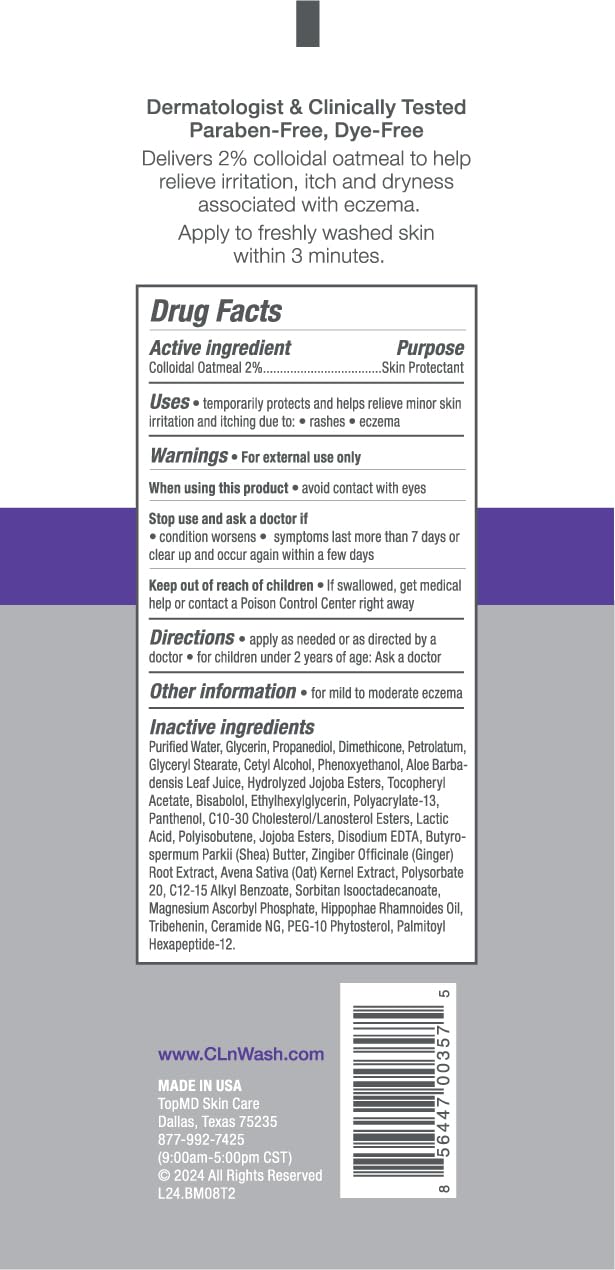 Dermatologist & Clinically Tested
Paraben-Free, Dye-Free

Delivers 2% colloidal oatmeal to help relieve irritation, itch and dryness associated with eczema.

Apply to freshly washed skin within 3 minutes.

Drug Facts

Active ingredient Purpose
Colloidal Oatmeal 2%..................................Skin Protectant

Uses • temporarily protects and helps relieve minor skin irritation and itching due to: • rashes • eczema

Warnings • For external use only

When using this product • avoid contact with eyes

Stop use and ask a doctor if
• condition worsens • symptoms last more than 7 days or clear up and occur again within a few days

Keep out of reach of children • If swallowed, get medical help or contact a Poison Control Center right away

Directions • apply as needed or as directed by a doctor • for children under 2 years of age: Ask a doctor

Other information • for mild to moderate eczema

Inactive ingredients
Purified Water, Glycerin, Propanediol, Dimethicone, Petrolatum, Glyceryl Stearate, Cetyl Alcohol, Phenoxyethanol, Aloe Barbadensis Leaf Juice, Hydrolyzed Jojoba Esters, Tocopheryl Acetate, Bisabolol, Ethylhexylglycerin, Polyacrylate-13, Panthenol, C10-30 Cholesterol/Lanosterol Esters, Lactic Acid, Polyisobutene, Jojoba Esters, Disodium EDTA, Butyrospermum Parkii (Shea) Butter, Zingiber Officinale (Ginger) Root Extract, Avena Sativa (Oat) Kernel Extract, Polysorbate 20, C12-15 Alkyl Benzoate, Sorbitan Isooctadecanoate, Magnesium Ascorbyl Phosphate, Hippophae Rhamnoides Oil, Tribehenin, Ceramide NG, PEG-10 Phytosterol, Palmitoyl Hexapeptide-12.

www.CLnWash.com

MADE IN USA
TopMD Skin Care
Dallas, Texas 75235
877-992-7425
(9:00am-5:00pm CST)
© 2024 All Rights Reserved
L24.BM08T2

8 56447 00357 5